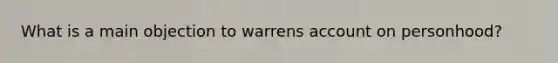 What is a main objection to warrens account on personhood?